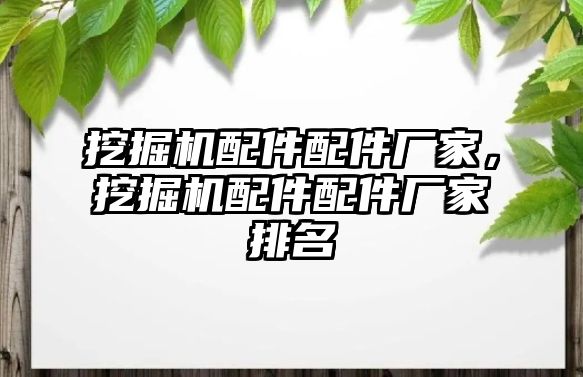 挖掘机配件配件厂家，挖掘机配件配件厂家排名